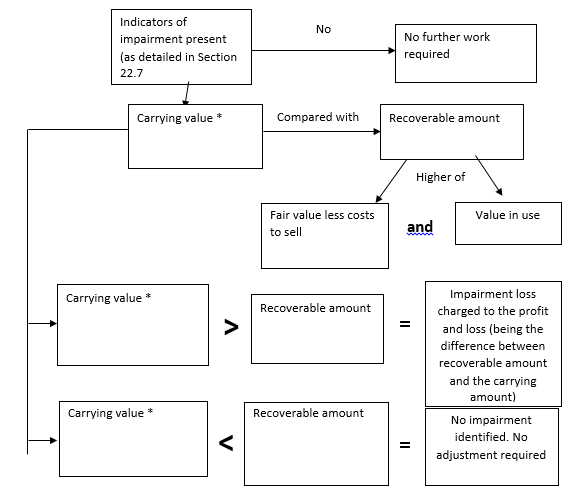 Indicators of impairment present (as detailed in Section 22.7

No

No further work required

Carrying value *

Compared with

Recoverable amount

Higher of

Fair value less costs to sell

and

Value in use

Carrying value *

>

Recoverable amount

=

Impairment loss charged to the profit and loss (being the difference between recoverable amount and the carrying amount)

Carrying value *

<

Recoverable amount

=

No impairment identified. No adjustment required